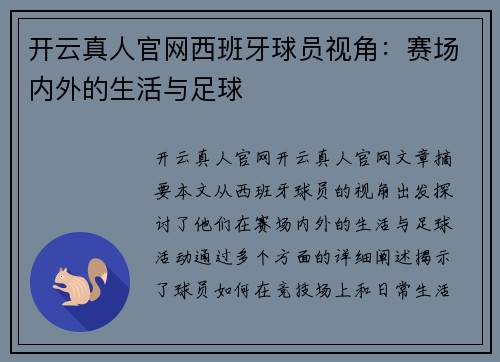 开云真人官网西班牙球员视角：赛场内外的生活与足球

开云真人官网开云真人官网文章摘要本文从西班牙球员的视角出发探讨了他们在赛场内外的生活与足球活动通过多个方面的详细阐述揭示了球员如何在竞技场上和日常生活